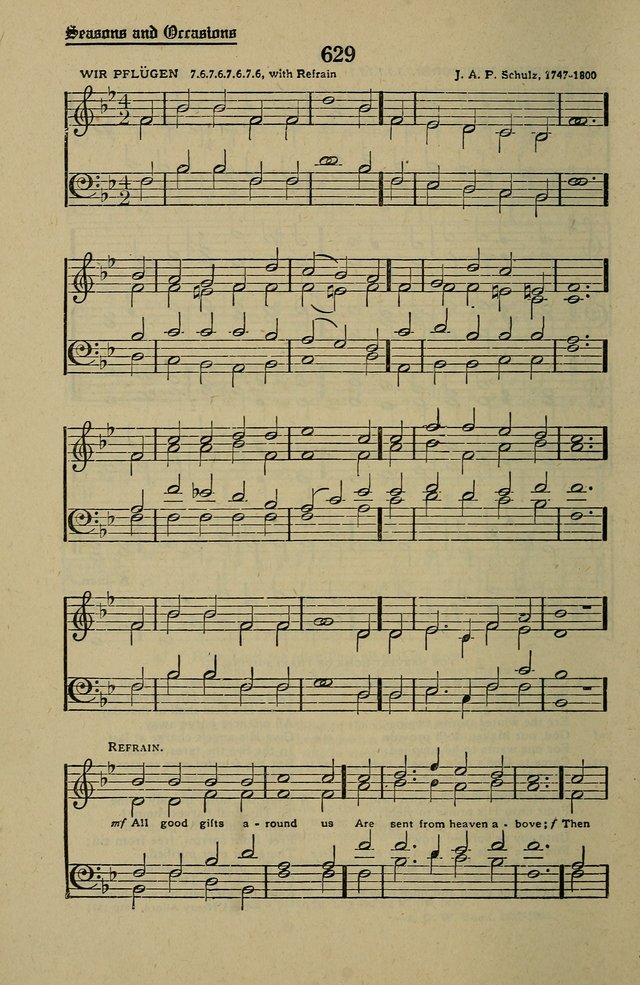 Seasons and Occasions

629

WIR PFLÜGEN 7.6.7.6.7.6.7.6, with Refrain

J. A. P. Schulz, 1747-1800

REFRAIN.

mf All good gifts a - round us Are sent from heaven a - bove; f Then